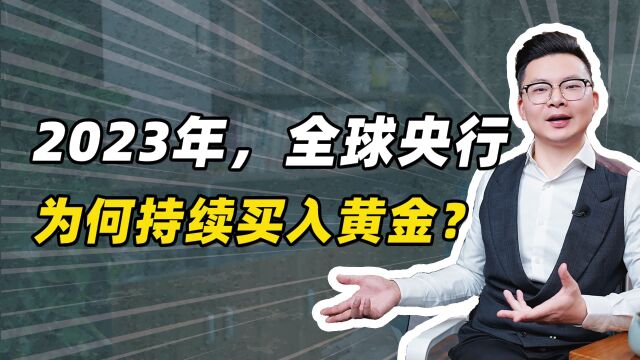 2023年，全球央行
为何持续买入黄金？